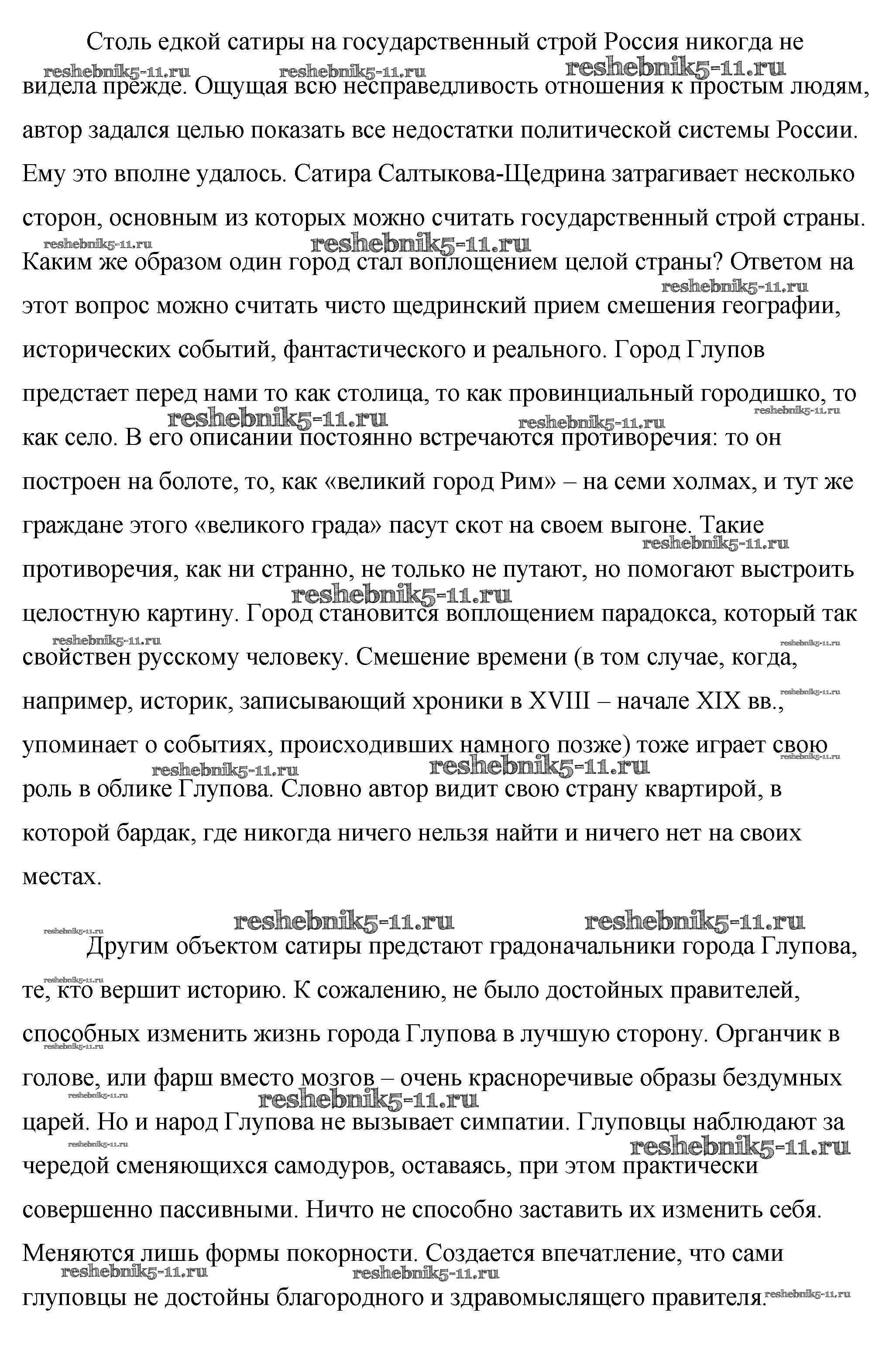 Столь едкой сатиры на государственный строй Россия никогда не видела прежде. Ощущая всю несправедливость отношения к простым людям, автор задался целью показать все недостатки политической системы России. Ему это вполне удалось. Сатира Салтыкова-Щедрина затрагивает несколько сторон, основным из которых можно считать государственный строй страны. Каким же образом один город стал воплощением целой страны? Ответом на этот вопрос можно считать чисто щедринский прием смешения географии, исторических событий, фантастического и реального. Город Глупов предстает перед нами то как столица, то как провинциальный городишко, то как село. В его описании постоянно встречаются противоречия: то он построен на болоте, то, как «великий город Рим» – на семи холмах, и тут же граждане этого «великого града» пасут скот на своем выгоне. Такие противоречия, как ни странно, не только не путают, но помогают выстроить целостную картину. Город становится воплощением парадокса, который так свойствен русскому человеку. Смешение времени (в том случае, когда, например, историк, записывающий хроники в XVIII – начале XIX вв., упоминает о событиях, происходивших намного позже) тоже играет свою роль в облике Глупова. Словно автор видит свою страну квартирой, в которой бардак, где никогда ничего нельзя найти и ничего нет на своих местах.

Другим объектом сатиры предстают градоначальники города Глупова, те, кто вершит историю. К сожалению, не было достойных правителей, способных изменить жизнь города Глупова в лучшую сторону. Органчик в голове, или фарш вместо мозгов – очень красноречивые образы бездумных царей. Но и народ Глупова не вызывает симпатии. Глуповцы наблюдают за чередой сменяющихся самодуров, оставаясь, при этом практически совершенно пассивными. Ничто не способно заставить их изменить себя. Меняются лишь формы покорности. Создается впечатление, что сами глуповцы не достойны благородного и здравомыслящего правителя.

reshebnik5-11.ru